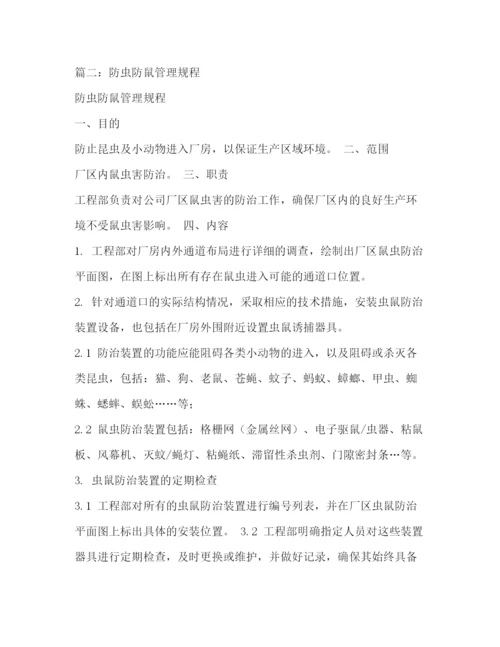 篇二：防虫防鼠管理规程

防虫防鼠管理规程

一、目的

防止昆虫及小动物进入厂房，以保证生产区域环境。 二、范围

厂区内鼠虫害防治。 三、职责

工程部负责对公司厂区鼠虫害的防治工作，确保厂区内的良好生产环境不受鼠虫害影响。 四、内容

1. 工程部对厂房内外通道布局进行详细的调查，绘制出厂区鼠虫防治平面图，在图上标出所有存在鼠虫进入可能的通道口位置。

2. 针对通道口的实际结构情况，采取相应的技术措施，安装虫鼠防治装置设备，也包括在厂房外围附近设置虫鼠诱捕器具。

2.1 防治装置的功能应能阻碍各类小动物的进入，以及阻碍或杀灭各类昆虫，包括：猫、狗、老鼠、苍蝇、蚊子、蚂蚁、蟑螂、甲虫、蜘蛛、蟋蟀、蜈蚣……等；

2.2 鼠虫防治装置包括：格栅网（金属丝网）、电子驱鼠/虫器、粘鼠板、风幕机、灭蚊/蝇灯、粘蝇纸、滞留性杀虫剂、门隙密封条…等。

3. 虫鼠防治装置的定期检查

3.1 工程部对所有的虫鼠防治装置进行编号列表，并在厂区虫鼠防治平面图上标出具体的安装位置。 3.2 工程部明确指定人员对这些装置器具进行定期检查，及时更换或维护，并做好记录，确保其始终具备